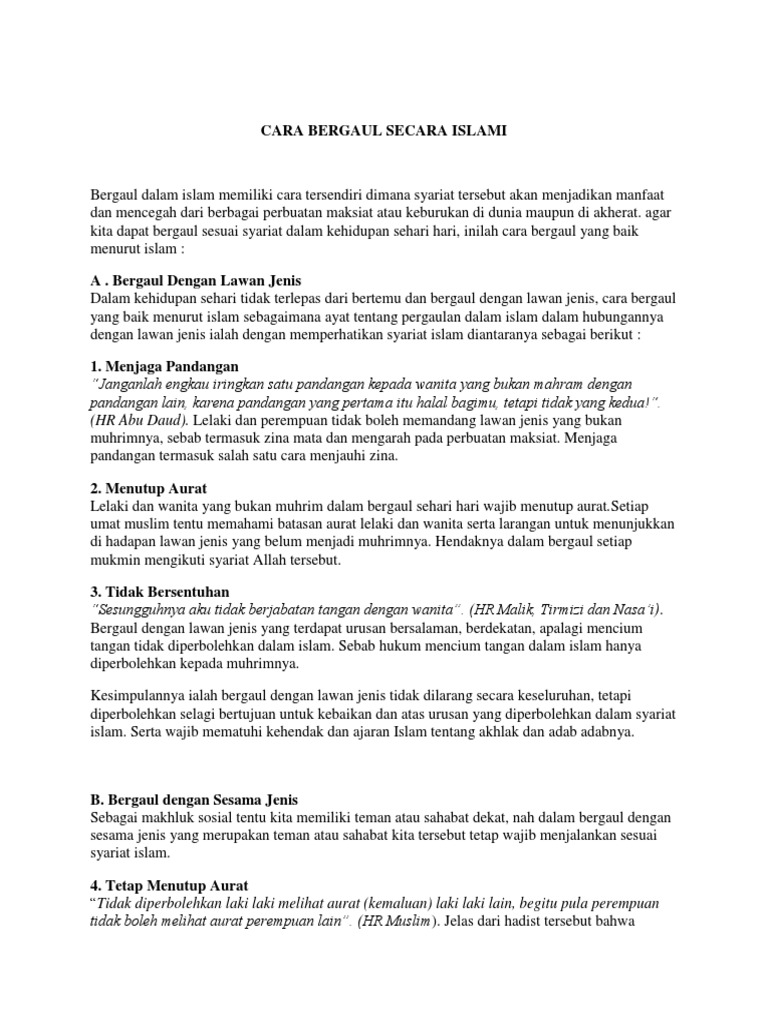 CARA BERGAUL SECARA ISLAMI

Bergaul dalam islam memiliki cara tersendiri dimana syariat tersebut akan menjadikan manfaat dan mencegah dari berbagai perbuatan maksiat atau keburukan di dunia maupun di akherat. agar kita dapat bergaul sesuai syariat dalam kehidupan sehari hari, inilah cara bergaul yang baik menurut islam :

A . Bergaul Dengan Lawan Jenis
Dalam kehidupan sehari tidak terlepas dari bertemu dan bergaul dengan lawan jenis, cara bergaul yang baik menurut islam sebagaimana ayat tentang pergaulan dalam islam dalam hubungannya dengan lawan jenis ialah dengan memperhatikan syariat islam diantaranya sebagai berikut :

1. Menjaga Pandangan
"Janganlah engkau iringkan satu pandangan kepada wanita yang bukan mahram dengan pandangan lain, karena pandangan yang pertama itu halal bagimu, tetapi tidak yang kedua!". (HR Abu Daud). Lelaki dan perempuan tidak boleh memandang lawan jenis yang bukan muhrimnya, sebab termasuk zina mata dan mengarah pada perbuatan maksiat. Menjaga pandangan termasuk salah satu cara menjauhi zina.

2. Menutup Aurat
Lelaki dan wanita yang bukan muhrim dalam bergaul sehari hari wajib menutup aurat.Setiap umat muslim tentu memahami batasan aurat lelaki dan wanita serta larangan untuk menunjukkan di hadapan lawan jenis yang belum menjadi muhrimnya. Hendaknya dalam bergaul setiap mukmin mengikuti syariat Allah tersebut.

3. Tidak Bersentuhan
"Sesungguhnya aku tidak berjabatan tangan dengan wanita". (HR Malik, Tirmizi dan Nasa'i). Bergaul dengan lawan jenis yang terdapat urusan bersalaman, berdekatan, apalagi mencium tangan tidak diperbolehkan dalam islam. Sebab hukum mencium tangan dalam islam hanya diperbolehkan kepada muhrimnya.

Kesimpulannya ialah bergaul dengan lawan jenis tidak dilarang secara keseluruhan, tetapi diperbolehkan selagi bertujuan untuk kebaikan dan atas urusan yang diperbolehkan dalam syariat islam. Serta wajib mematuhi kehendak dan ajaran Islam tentang akhlak dan adab adabnya.

B. Bergaul dengan Sesama Jenis
Sebagai makhluk sosial tentu kita memiliki teman atau sahabat dekat, nah dalam bergaul dengan sesama jenis yang merupakan teman atau sahabat kita tersebut tetap wajib menjalankan sesuai syariat islam.

4. Tetap Menutup Aurat
"Tidak diperbolehkan laki laki melihat aurat (kemaluan) laki laki lain, begitu pula perempuan tidak boleh melihat aurat perempuan lain". (HR Muslim). Jelas dari hadist tersebut bahwa